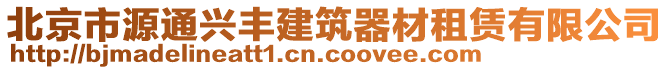 北京市源通兴丰建筑器材租赁有限公司
http://bjmadelineatt1.cn.coovee.com